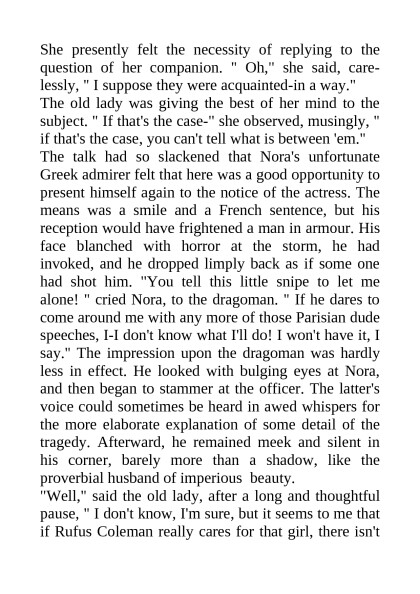 She presently felt the necessity of replying to the question of her companion. " Oh," she said, carelessly, " I suppose they were acquainted-in a way."
The old lady was giving the best of her mind to the subject. " If that's the case-" she observed, musingly, " if that's the case, you can't tell what is between 'em."
The talk had so slackened that Nora's unfortunate Greek admirer felt that here was a good opportunity to present himself again to the notice of the actress. The means was a smile and a French sentence, but his reception would have frightened a man in armour. His face blanched with horror at the storm, he had invoked, and he dropped limply back as if some one had shot him. "You tell this little snipe to let me alone! " cried Nora, to the dragoman. " If he dares to come around me with any more of those Parisian dude speeches, I-I don't know what I'll do! I won't have it, I say." The impression upon the dragoman was hardly less in effect. He looked with bulging eyes at Nora, and then began to stammer at the officer. The latter's voice could sometimes be heard in awed whispers for the more elaborate explanation of some detail of the tragedy. Afterward, he remained meek and silent in his corner, barely more than a shadow, like the proverbial husband of imperious beauty.
"Well," said the old lady, after a long and thoughtful pause, " I don't know, I'm sure, but it seems to me that if Rufus Coleman really cares for that girl, there isn't